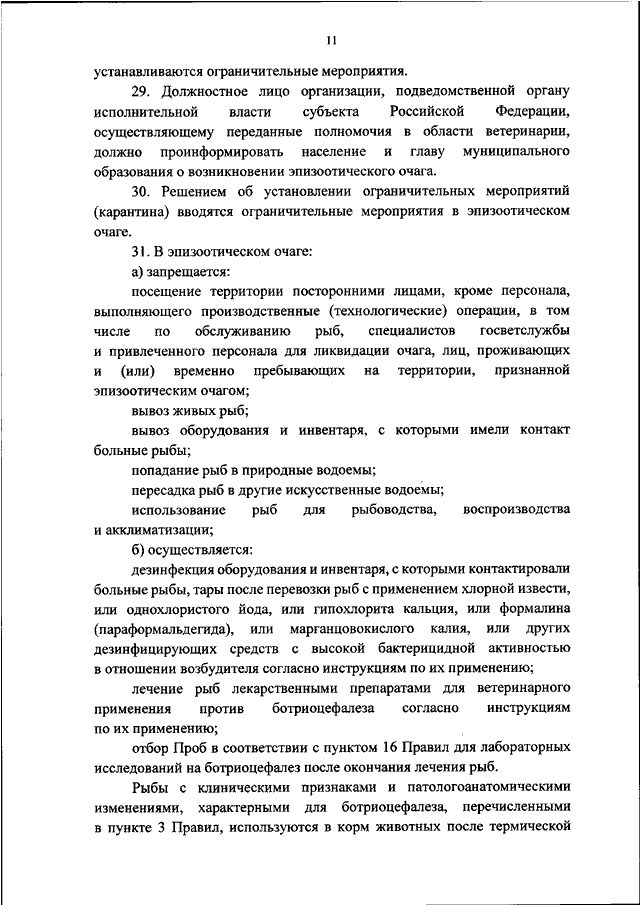 11

устанавливаются ограничительные мероприятия.

29. Должностное лицо организации, подведомственной органу исполнительной власти субъекта Российской Федерации, осуществляющему переданные полномочия в области ветеринарии, должно проинформировать население и главу муниципального образования о возникновении эпизоотического очага.

30. Решением об установлении ограничительных мероприятий (карантина) вводятся ограничительные мероприятия в эпизоотическом очаге.

31. В эпизоотическом очаге:

а) запрещается:

посещение территории посторонними лицами, кроме персонала, выполняющего производственные (технологические) операции, в том числе по обслуживанию рыб, специалистов госветслужбы и привлеченного персонала для ликвидации очага, лиц, проживающих и (или) временно пребывающих на территории, признанной эпизоотическим очагом;

вывоз живых рыб;

вывоз оборудования и инвентаря, с которыми имели контакт больные рыбы;

попадание рыб в природные водоемы;

пересадка рыб в другие искусственные водоемы;

использование рыб для рыбоводства, воспроизводства и акклиматизации;

б) осуществляется:

дезинфекция оборудования и инвентаря, с которыми контактировали больные рыбы, тары после перевозки рыб с применением хлорной извести, или однохлористого йода, или гипохлорита кальция, или формалина (параформальдегида), или марганцовокислого калия, или других дезинфицирующих средств с высокой бактерицидной активностью в отношении возбудителя согласно инструкциям по их применению;

лечение рыб лекарственными препаратами для ветеринарного применения против ботриоцефалеза согласно инструкциям по их применению;

отбор Проб в соответствии с пунктом 16 Правил для лабораторных исследований на ботриоцефалез после окончания лечения рыб.

Рыбы с клиническими признаками и патологоанатомическими изменениями, характерными для ботриоцефалеза, перечисленными в пункте 3 Правил, используются в корм животных после термической